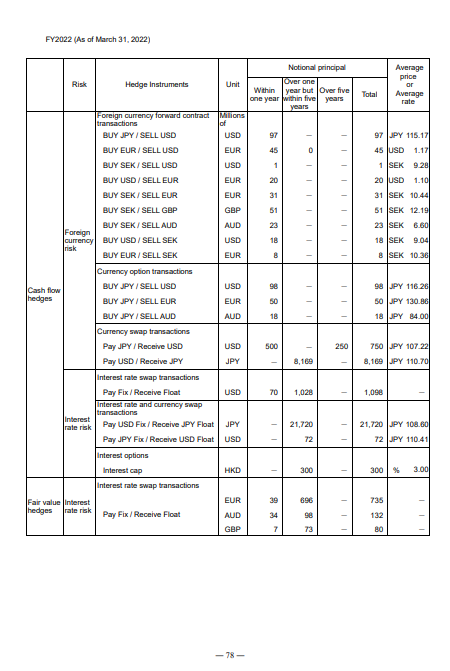 FY2022 (As of March 31, 2022)

| | Risk | Hedge Instruments | Unit | Notional principal: Within one year | Notional principal: Over one year but within five years | Notional principal: Over five years | Notional principal: Total | Average price or Average rate |
|---|---|---|---|---|---|---|---|---|
| Cash flow hedges | Foreign currency risk | Foreign currency forward contract transactions | Millions of | | | | | |
| | | BUY JPY / SELL USD | USD | 97 | – | – | 97 | JPY 115.17 |
| | | BUY EUR / SELL USD | EUR | 45 | 0 | – | 45 | USD 1.17 |
| | | BUY SEK / SELL USD | USD | 1 | – | – | 1 | SEK 9.28 |
| | | BUY USD / SELL EUR | EUR | 20 | – | – | 20 | USD 1.10 |
| | | BUY SEK / SELL EUR | EUR | 31 | – | – | 31 | SEK 10.44 |
| | | BUY SEK / SELL GBP | GBP | 51 | – | – | 51 | SEK 12.19 |
| | | BUY SEK / SELL AUD | AUD | 23 | – | – | 23 | SEK 6.60 |
| | | BUY USD / SELL SEK | USD | 18 | – | – | 18 | SEK 9.04 |
| | | BUY EUR / SELL SEK | EUR | 8 | – | – | 8 | SEK 10.36 |
| | | Currency option transactions | | | | | | |
| | | BUY JPY / SELL USD | USD | 98 | – | – | 98 | JPY 116.26 |
| | | BUY JPY / SELL EUR | EUR | 50 | – | – | 50 | JPY 130.86 |
| | | BUY JPY / SELL AUD | AUD | 18 | – | – | 18 | JPY 84.00 |
| | | Currency swap transactions | | | | | | |
| | | Pay JPY / Receive USD | USD | 500 | – | 250 | 750 | JPY 107.22 |
| | | Pay USD / Receive JPY | JPY | – | 8,169 | – | 8,169 | JPY 110.70 |
| | Interest rate risk | Interest rate swap transactions | | | | | | |
| | | Pay Fix / Receive Float | USD | 70 | 1,028 | – | 1,098 | – |
| | | Interest rate and currency swap transactions | | | | | | |
| | | Pay USD Fix / Receive JPY Float | JPY | – | 21,720 | – | 21,720 | JPY 108.60 |
| | | Pay JPY Fix / Receive USD Float | USD | – | 72 | – | 72 | JPY 110.41 |
| | | Interest options | | | | | | |
| | | Interest cap | HKD | – | 300 | – | 300 | % 3.00 |
| Fair value hedges | Interest rate risk | Interest rate swap transactions | | | | | | |
| | | Pay Fix / Receive Float | EUR | 39 | 696 | – | 735 | – |
| | | | AUD | 34 | 98 | – | 132 | – |
| | | | GBP | 7 | 73 | – | 80 | – |

— 78 —